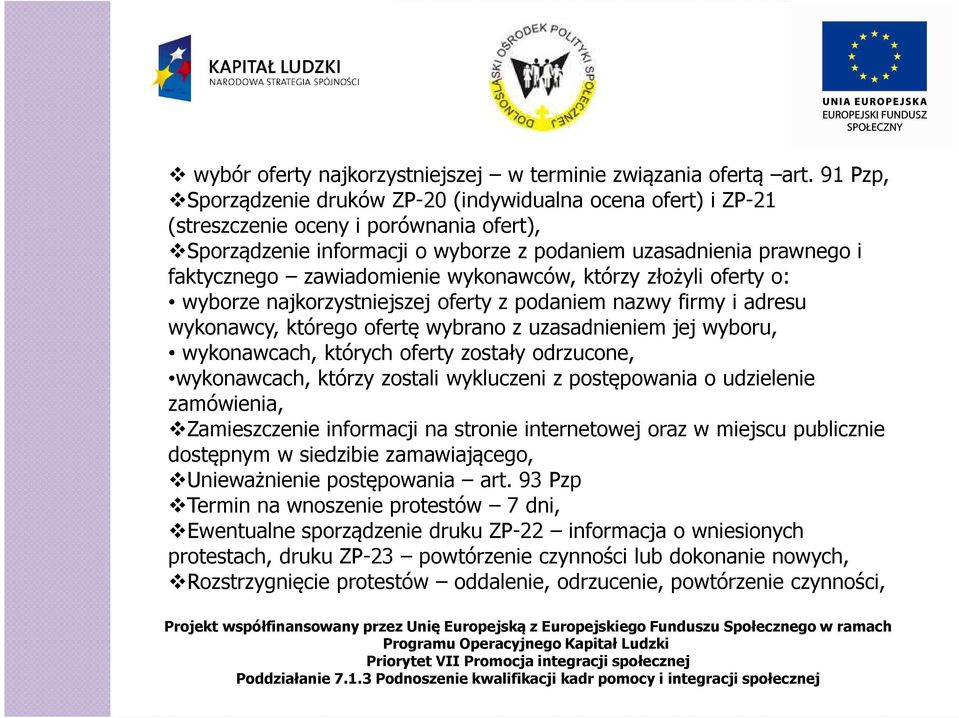 KAPITAŁ LUDZKI
NARODOWA STRATEGIA SPÓJNOŚCI

DOLNOŚLĄSKI OŚRODEK POLITYKI SPOŁECZNEJ

UNIA EUROPEJSKA
EUROPEJSKI FUNDUSZ SPOŁECZNY

❖ wybór oferty najkorzystniejszej – w terminie związania ofertą –art. 91 Pzp,
❖Sporządzenie druków ZP-20 (indywidualna ocena ofert) i ZP-21 (streszczenie oceny i porównania ofert),
❖Sporządzenie informacji o wyborze z podaniem uzasadnienia prawnego i faktycznego – zawiadomienie wykonawców, którzy złożyli oferty o:
• wyborze najkorzystniejszej oferty z podaniem nazwy firmy i adresu wykonawcy, którego ofertę wybrano z uzasadnieniem jej wyboru,
• wykonawcach, których oferty zostały odrzucone,
•wykonawcach, którzy zostali wykluczeni z postępowania o udzielenie zamówienia,
❖Zamieszczenie informacji na stronie internetowej oraz w miejscu publicznie dostępnym w siedzibie zamawiającego,
❖Unieważnienie postępowania – art. 93 Pzp
❖Termin na wnoszenie protestów – 7 dni,
❖Ewentualne sporządzenie druku ZP-22 – informacja o wniesionych protestach, druku ZP-23 – powtórzenie czynności lub dokonanie nowych,
❖Rozstrzygnięcie protestów – oddalenie, odrzucenie, powtórzenie czynności,

Projekt współfinansowany przez Unię Europejską z Europejskiego Funduszu Społecznego w ramach Programu Operacyjnego Kapitał Ludzki
Priorytet VII Promocja integracji społecznej
Poddziałanie 7.1.3 Podnoszenie kwalifikacji kadr pomocy i integracji społecznej